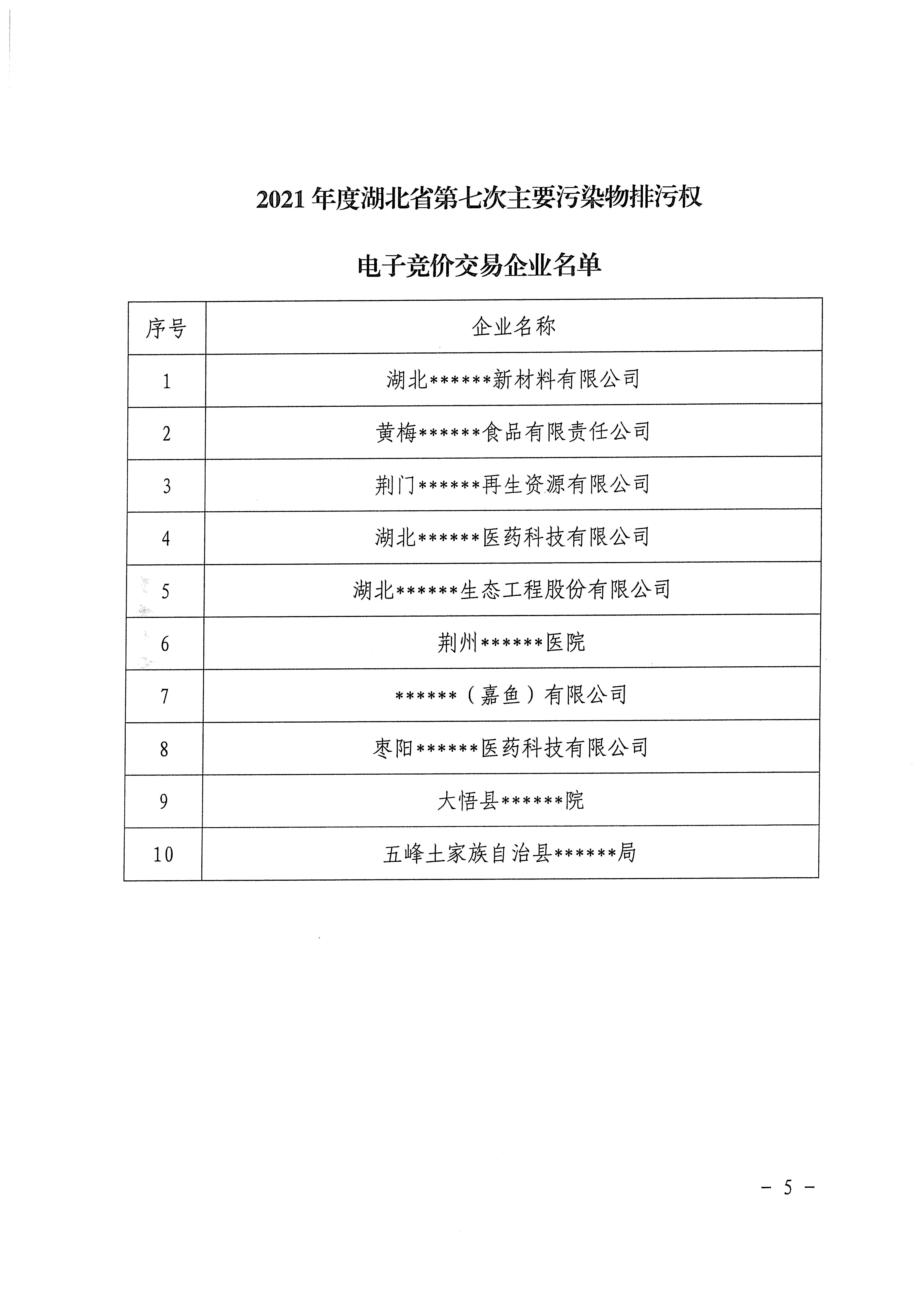 2021 年度湖北省第七次主要污染物排污权

电子竞价交易企业名单

| 序号 | 企业名称 |
|---|---|
| 1 | 湖北******新材料有限公司 |
| 2 | 黄梅******食品有限责任公司 |
| 3 | 荆门******再生资源有限公司 |
| 4 | 湖北******医药科技有限公司 |
| 5 | 湖北******生态工程股份有限公司 |
| 6 | 荆州******医院 |
| 7 | ******（嘉鱼）有限公司 |
| 8 | 枣阳******医药科技有限公司 |
| 9 | 大悟县******院 |
| 10 | 五峰土家族自治县******局 |

－ 5 －